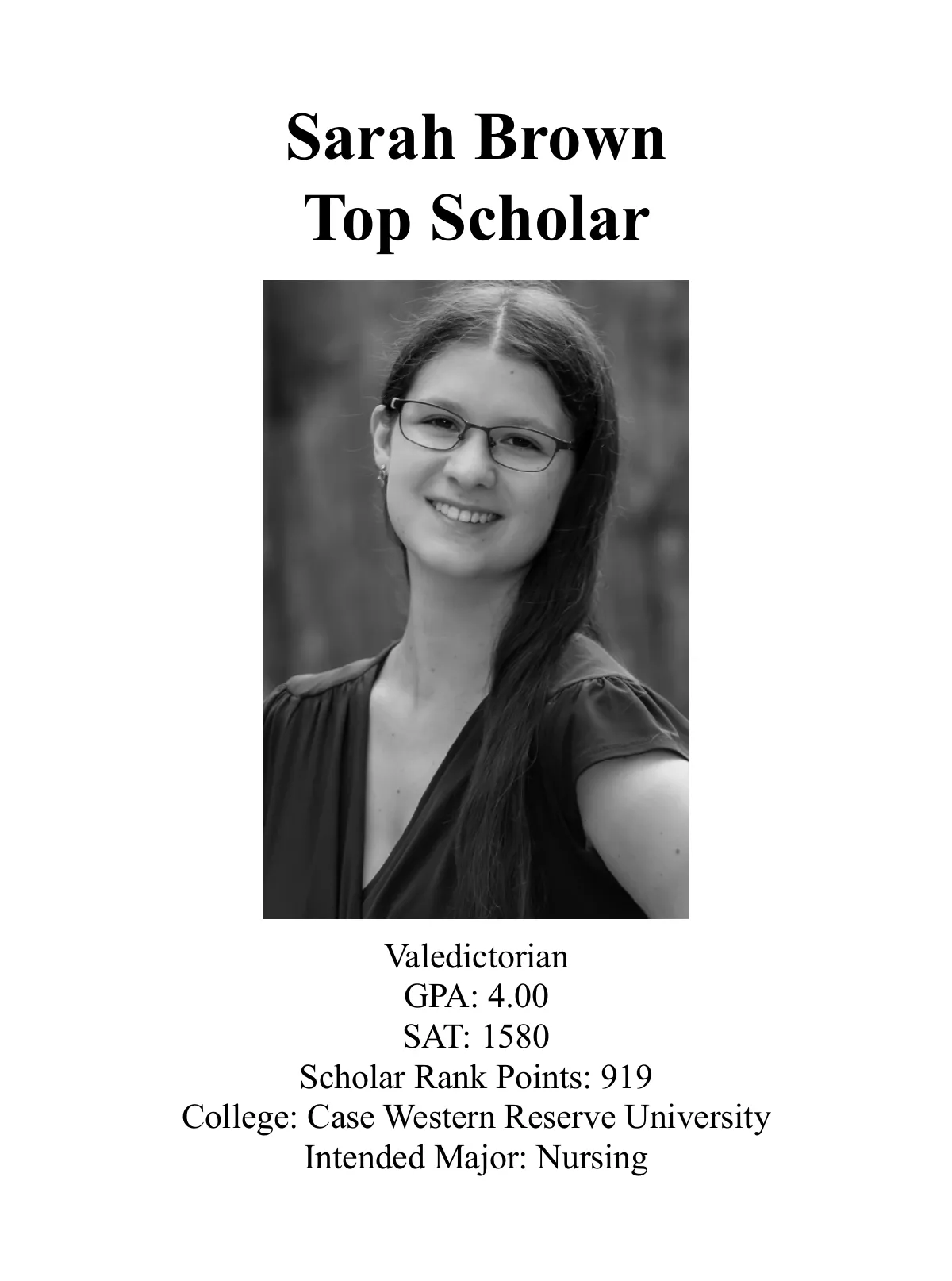 Sarah Brown
Top Scholar

Valedictorian
GPA: 4.00
SAT: 1580
Scholar Rank Points: 919
College: Case Western Reserve University
Intended Major: Nursing